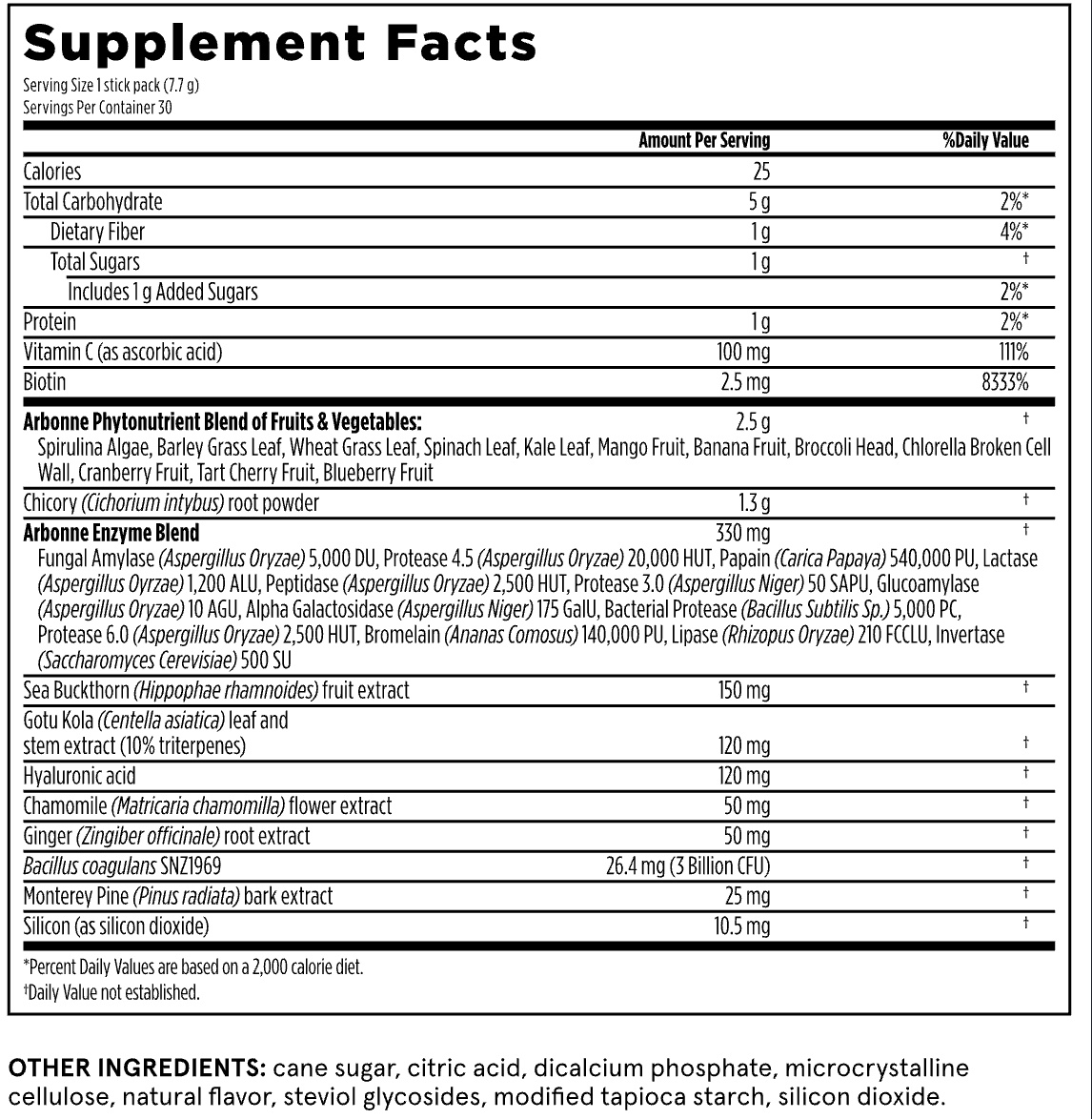 Supplement Facts

Serving Size 1 stick pack (7.7 g)
Servings Per Container 30

|  | Amount Per Serving | %Daily Value |
|---|---|---|
| Calories | 25 |  |
| Total Carbohydrate | 5 g | 2%* |
| Dietary Fiber | 1 g | 4%* |
| Total Sugars | 1 g | † |
| Includes 1 g Added Sugars |  | 2%* |
| Protein | 1 g | 2%* |
| Vitamin C (as ascorbic acid) | 100 mg | 111% |
| Biotin | 2.5 mg | 8333% |
| Arbonne Phytonutrient Blend of Fruits & Vegetables: Spirulina Algae, Barley Grass Leaf, Wheat Grass Leaf, Spinach Leaf, Kale Leaf, Mango Fruit, Banana Fruit, Broccoli Head, Chlorella Broken Cell Wall, Cranberry Fruit, Tart Cherry Fruit, Blueberry Fruit | 2.5 g | † |
| Chicory (Cichorium intybus) root powder | 1.3 g | † |
| Arbonne Enzyme Blend Fungal Amylase (Aspergillus Oryzae) 5,000 DU, Protease 4.5 (Aspergillus Oryzae) 20,000 HUT, Papain (Carica Papaya) 540,000 PU, Lactase (Aspergillus Oyrzae) 1,200 ALU, Peptidase (Aspergillus Oryzae) 2,500 HUT, Protease 3.0 (Aspergillus Niger) 50 SAPU, Glucoamylase (Aspergillus Oryzae) 10 AGU, Alpha Galactosidase (Aspergillus Niger) 175 GalU, Bacterial Protease (Bacillus Subtilis Sp.) 5,000 PC, Protease 6.0 (Aspergillus Oryzae) 2,500 HUT, Bromelain (Ananas Comosus) 140,000 PU, Lipase (Rhizopus Oryzae) 210 FCCLU, Invertase (Saccharomyces Cerevisiae) 500 SU | 330 mg | † |
| Sea Buckthorn (Hippophae rhamnoides) fruit extract | 150 mg | † |
| Gotu Kola (Centella asiatica) leaf and stem extract (10% triterpenes) | 120 mg | † |
| Hyaluronic acid | 120 mg | † |
| Chamomile (Matricaria chamomilla) flower extract | 50 mg | † |
| Ginger (Zingiber officinale) root extract | 50 mg | † |
| Bacillus coagulans SNZ1969 | 26.4 mg (3 Billion CFU) | † |
| Monterey Pine (Pinus radiata) bark extract | 25 mg | † |
| Silicon (as silicon dioxide) | 10.5 mg | † |

*Percent Daily Values are based on a 2,000 calorie diet.
†Daily Value not established.

OTHER INGREDIENTS: cane sugar, citric acid, dicalcium phosphate, microcrystalline cellulose, natural flavor, steviol glycosides, modified tapioca starch, silicon dioxide.